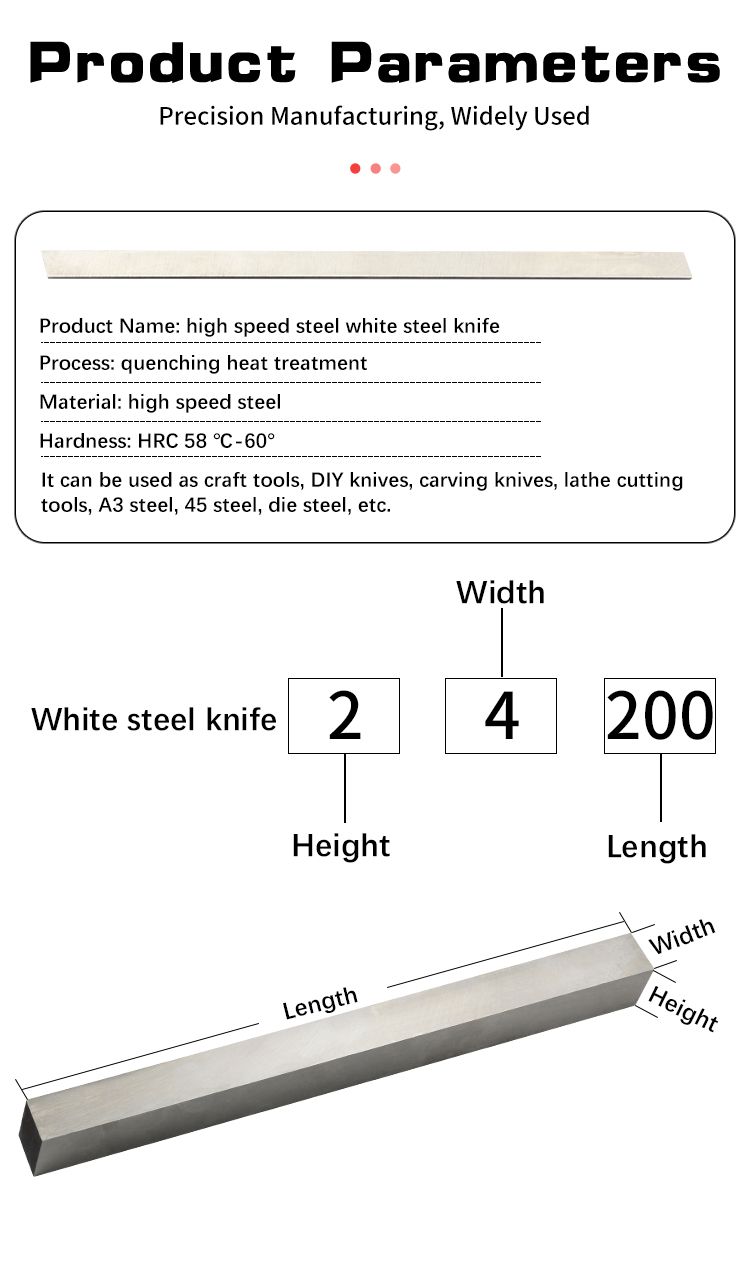 Product Parameters

Precision Manufacturing, Widely Used

Product Name: high speed steel white steel knife

Process: quenching heat treatment

Material: high speed steel

Hardness: HRC 58 ℃-60°

It can be used as craft tools, DIY knives, carving knives, lathe cutting tools, A3 steel, 45 steel, die steel, etc.

Width

White steel knife 2 4 200

Height

Length

Length

Width

Height